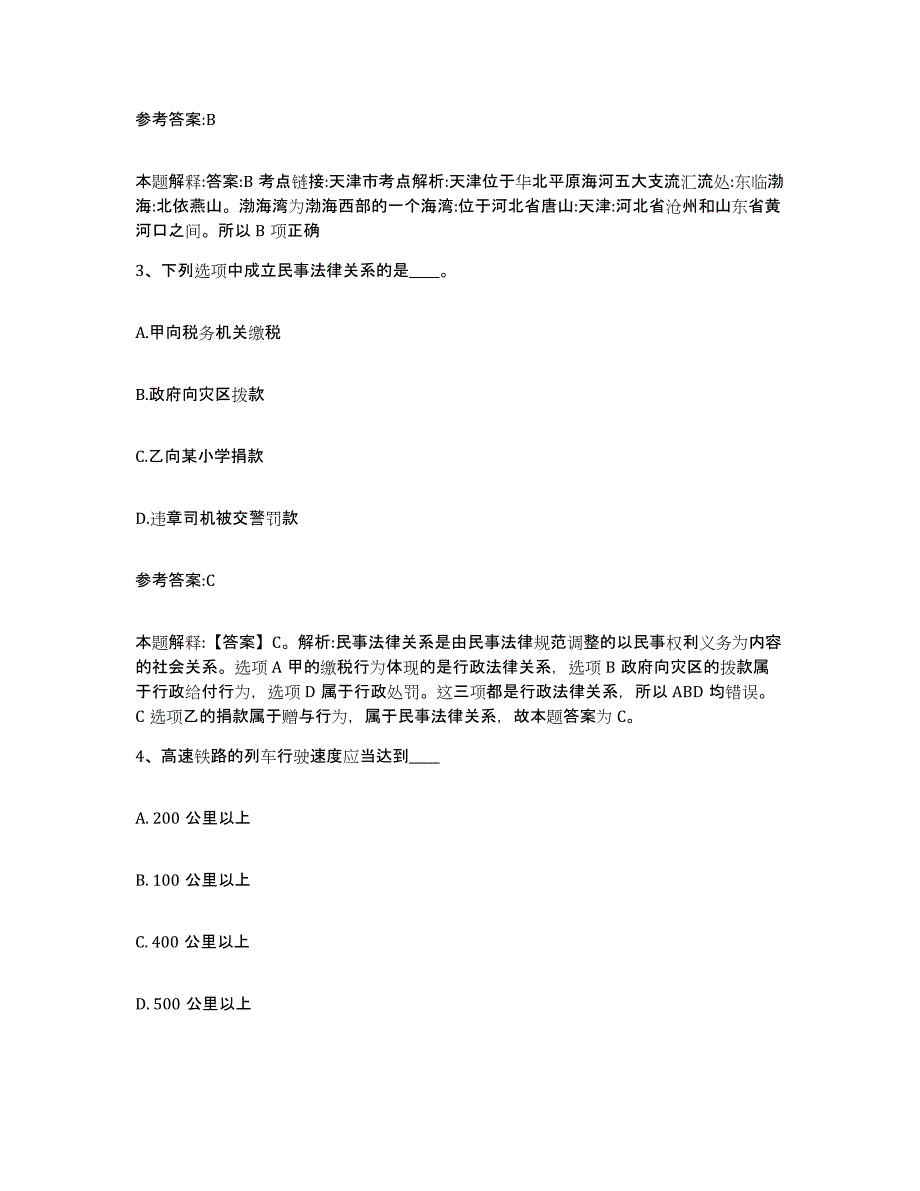 参考答案:B

本题解释:答案:B 考点链接:天津市考点解析:天津位于华北平原海河五大支流汇流处:东临渤海:北依燕山。渤海湾为渤海西部的一个海湾:位于河北省唐山:天津:河北省沧州和山东省黄河口之间。所以 B 项正确

3、下列选项中成立民事法律关系的是____。

A.甲向税务机关缴税

B.政府向灾区拨款

C.乙向某小学捐款

D.违章司机被交警罚款

参考答案:C

本题解释:【答案】C。解析:民事法律关系是由民事法律规范调整的以民事权利义务为内容的社会关系。选项 A 甲的缴税行为体现的是行政法律关系，选项 B 政府向灾区的拨款属于行政给付行为，选项 D 属于行政处罚。这三项都是行政法律关系，所以 ABD 均错误。C 选项乙的捐款属于赠与行为，属于民事法律关系，故本题答案为 C。

4、高速铁路的列车行驶速度应当达到____

A. 200 公里以上

B. 100 公里以上

C. 400 公里以上

D. 500 公里以上